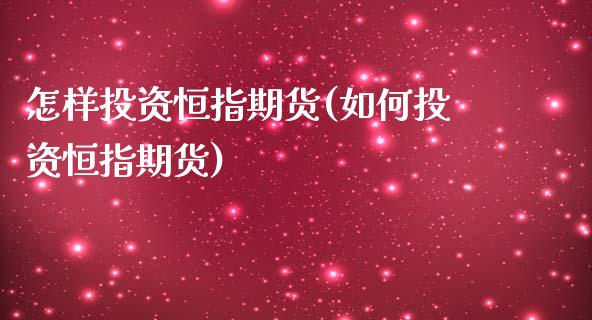 怎样投资恒指期货(如何投资恒指期货)